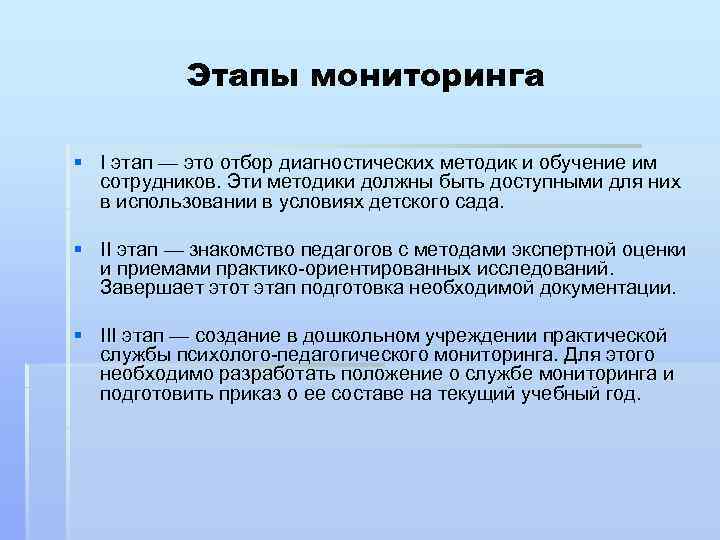 Этапы мониторинга

I этап — это отбор диагностических методик и обучение им сотрудников. Эти методики должны быть доступными для них в использовании в условиях детского сада.

II этап — знакомство педагогов с методами экспертной оценки и приемами практико-ориентированных исследований. Завершает этот этап подготовка необходимой документации.

III этап — создание в дошкольном учреждении практической службы психолого-педагогического мониторинга. Для этого необходимо разработать положение о службе мониторинга и подготовить приказ о ее составе на текущий учебный год.